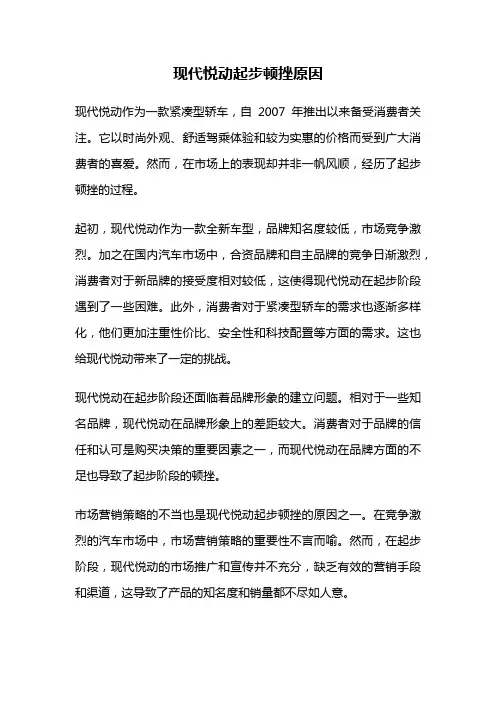 现代悦动起步顿挫原因

现代悦动作为一款紧凑型轿车，自 2007 年推出以来备受消费者关注。它以时尚外观、舒适驾乘体验和较为实惠的价格而受到广大消费者的喜爱。然而，在市场上的表现却并非一帆风顺，经历了起步顿挫的过程。

起初，现代悦动作为一款全新车型，品牌知名度较低，市场竞争激烈。加之在国内汽车市场中，合资品牌和自主品牌的竞争日渐激烈，消费者对于新品牌的接受度相对较低，这使得现代悦动在起步阶段遇到了一些困难。此外，消费者对于紧凑型轿车的需求也逐渐多样化，他们更加注重性价比、安全性和科技配置等方面的需求。这也给现代悦动带来了一定的挑战。

现代悦动在起步阶段还面临着品牌形象的建立问题。相对于一些知名品牌，现代悦动在品牌形象上的差距较大。消费者对于品牌的信任和认可是购买决策的重要因素之一，而现代悦动在品牌方面的不足也导致了起步阶段的顿挫。

市场营销策略的不当也是现代悦动起步顿挫的原因之一。在竞争激烈的汽车市场中，市场营销策略的重要性不言而喻。然而，在起步阶段，现代悦动的市场推广和宣传并不充分，缺乏有效的营销手段和渠道，这导致了产品的知名度和销量都不尽如人意。